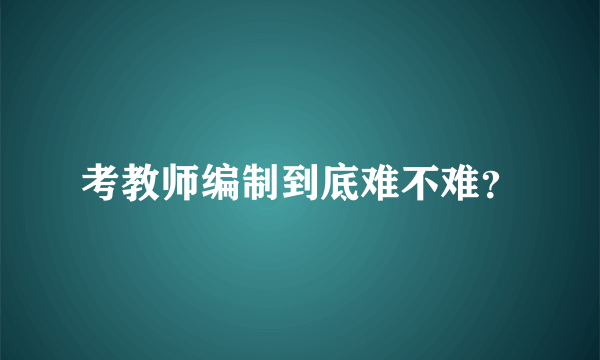 考教师编制到底难不难？